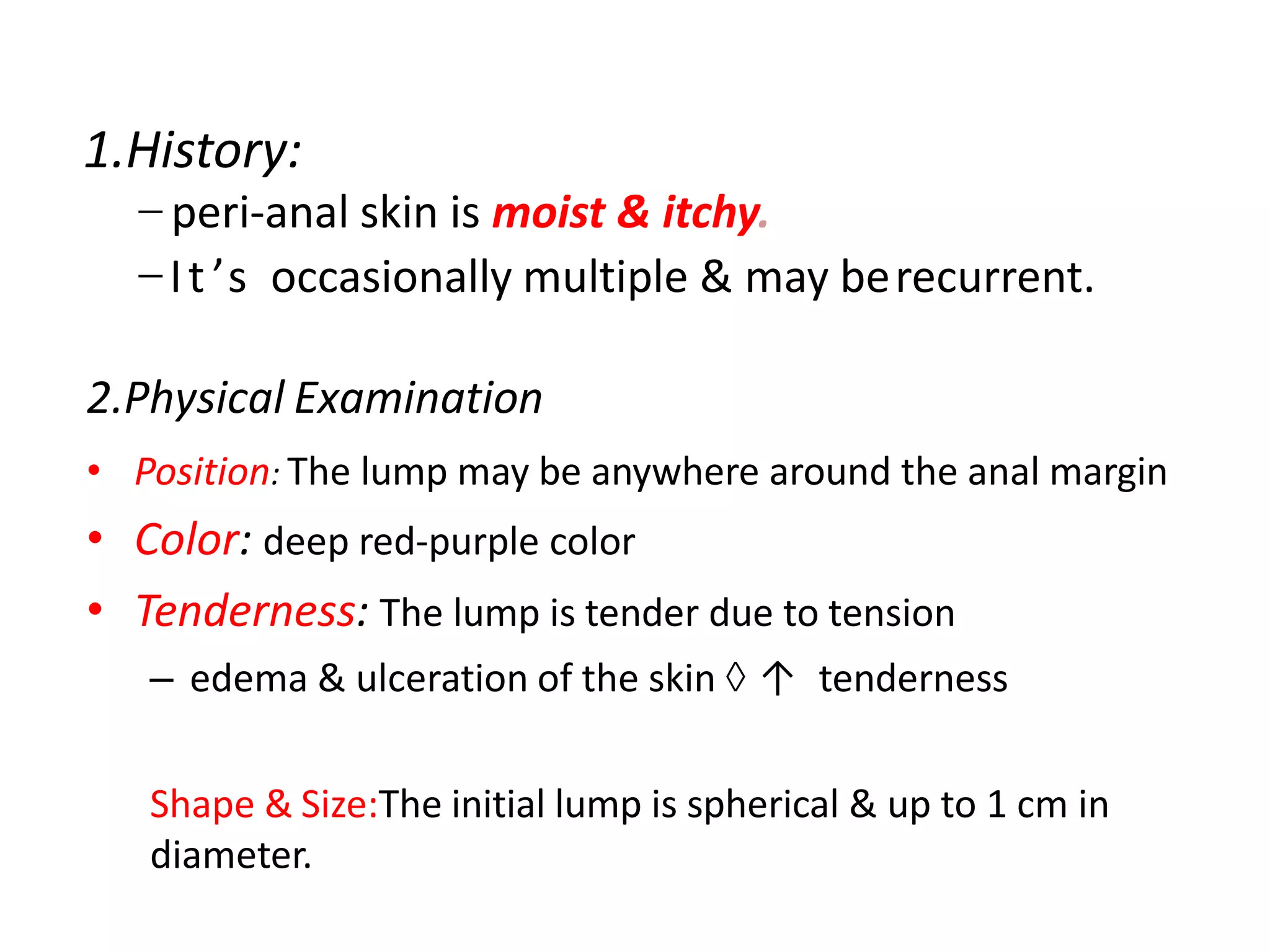 1.History:

– peri-anal skin is moist & itchy.

– It's occasionally multiple & may be recurrent.

2.Physical Examination

• Position: The lump may be anywhere around the anal margin

• Color: deep red-purple color

• Tenderness: The lump is tender due to tension

– edema & ulceration of the skin ◊ ↑ tenderness

Shape & Size:The initial lump is spherical & up to 1 cm in diameter.